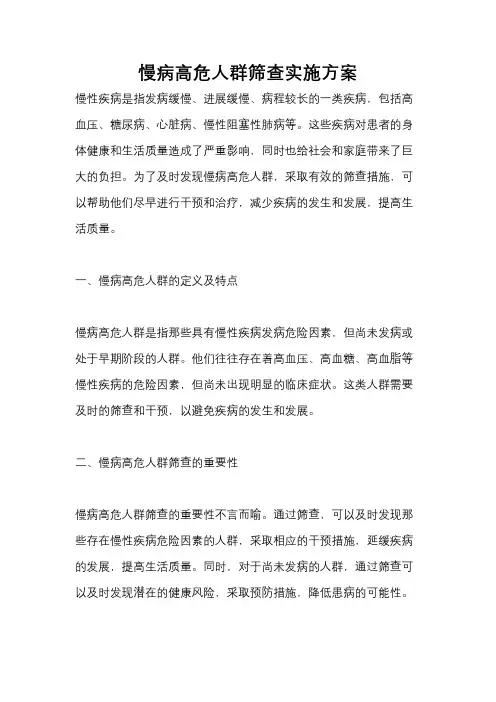 慢病高危人群筛查实施方案

慢性疾病是指发病缓慢、进展缓慢、病程较长的一类疾病，包括高血压、糖尿病、心脏病、慢性阻塞性肺病等。这些疾病对患者的身体健康和生活质量造成了严重影响，同时也给社会和家庭带来了巨大的负担。为了及时发现慢病高危人群，采取有效的筛查措施，可以帮助他们尽早进行干预和治疗，减少疾病的发生和发展，提高生活质量。

一、慢病高危人群的定义及特点

慢病高危人群是指那些具有慢性疾病发病危险因素，但尚未发病或处于早期阶段的人群。他们往往存在着高血压、高血糖、高血脂等慢性疾病的危险因素，但尚未出现明显的临床症状。这类人群需要及时的筛查和干预，以避免疾病的发生和发展。

二、慢病高危人群筛查的重要性

慢病高危人群筛查的重要性不言而喻。通过筛查，可以及时发现那些存在慢性疾病危险因素的人群，采取相应的干预措施，延缓疾病的发展，提高生活质量。同时，对于尚未发病的人群，通过筛查可以及时发现潜在的健康风险，采取预防措施，降低患病的可能性。